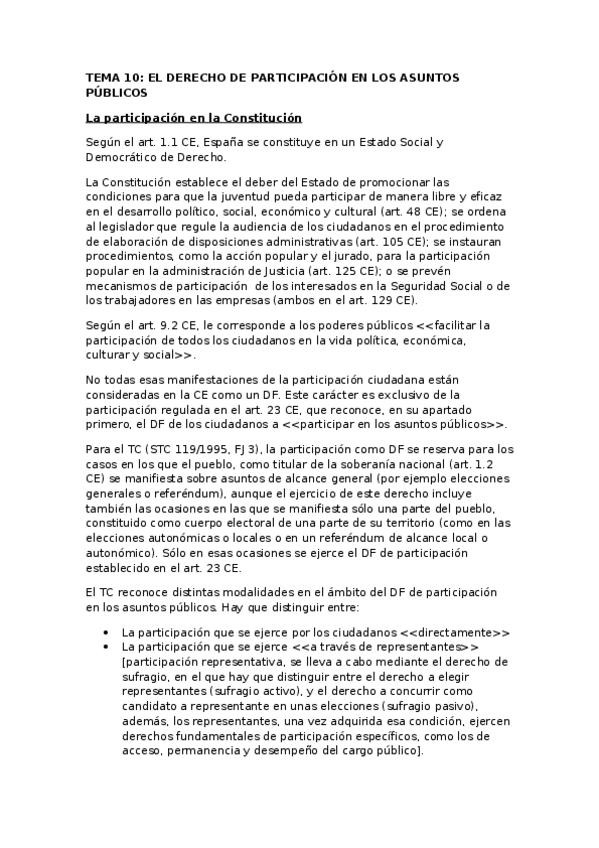 TEMA 10: EL DERECHO DE PARTICIPACIÓN EN LOS ASUNTOS PÚBLICOS

La participación en la Constitución

Según el art. 1.1 CE, España se constituye en un Estado Social y Democrático de Derecho.

La Constitución establece el deber del Estado de promocionar las condiciones para que la juventud pueda participar de manera libre y eficaz en el desarrollo político, social, económico y cultural (art. 48 CE); se ordena al legislador que regule la audiencia de los ciudadanos en el procedimiento de elaboración de disposiciones administrativas (art. 105 CE); se instauran procedimientos, como la acción popular y el jurado, para la participación popular en la administración de Justicia (art. 125 CE); o se prevén mecanismos de participación de los interesados en la Seguridad Social o de los trabajadores en las empresas (ambos en el art. 129 CE).

Según el art. 9.2 CE, le corresponde a los poderes públicos <<facilitar la participación de todos los ciudadanos en la vida política, económica, cultural y social>>.

No todas esas manifestaciones de la participación ciudadana están consideradas en la CE como un DF. Este carácter es exclusivo de la participación regulada en el art. 23 CE, que reconoce, en su apartado primero, el DF de los ciudadanos a <<participar en los asuntos públicos>>.

Para el TC (STC 119/1995, FJ 3), la participación como DF se reserva para los casos en los que el pueblo, como titular de la soberanía nacional (art. 1.2 CE) se manifiesta sobre asuntos de alcance general (por ejemplo elecciones generales o referéndum), aunque el ejercicio de este derecho incluye también las ocasiones en las que se manifiesta sólo una parte del pueblo, constituido como cuerpo electoral de una parte de su territorio (como en las elecciones autonómicas o locales o en un referéndum de alcance local o autonómico). Sólo en esas ocasiones se ejerce el DF de participación establecido en el art. 23 CE.

El TC reconoce distintas modalidades en el ámbito del DF de participación en los asuntos públicos. Hay que distinguir entre:

• La participación que se ejerce por los ciudadanos <<directamente>>
• La participación que se ejerce <<a través de representantes>> [participación representativa, se lleva a cabo mediante el derecho de sufragio, en el que hay que distinguir entre el derecho a elegir representantes (sufragio activo), y el derecho a concurrir como candidato a representante en unas elecciones (sufragio pasivo), además, los representantes, una vez adquirida esa condición, ejercen derechos fundamentales de participación específicos, como los de acceso, permanencia y desempeño del cargo público].